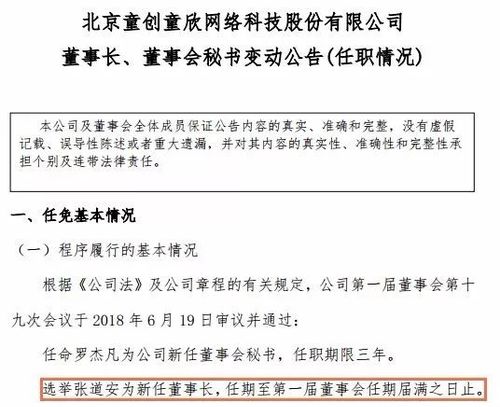 北京童创童欣网络科技股份有限公司
董事长、董事会秘书变动公告(任职情况)

本公司及董事会全体成员保证公告内容的真实、准确和完整，没有虚假记载、误导性陈述或者重大遗漏，并对其内容的真实性、准确性和完整性承担个别及连带法律责任。

一、任免基本情况

（一）程序履行的基本情况

根据《公司法》及公司章程的有关规定，公司第一届董事会第十九次会议于 2018 年 6 月 19 日审议并通过：

任命罗杰凡为公司新任董事会秘书，任职期限三年。

选举张道安为新任董事长，任期至第一届董事会任期届满之日止。